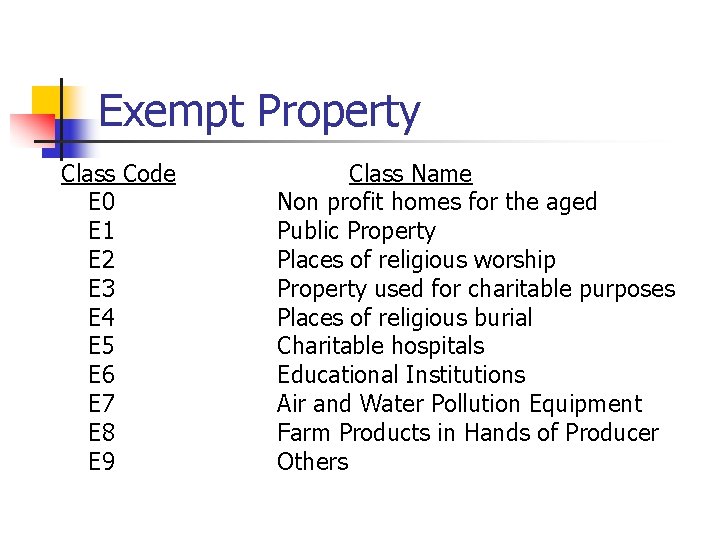 Exempt Property

| Class Code | Class Name |
|---|---|
| E0 | Non profit homes for the aged |
| E1 | Public Property |
| E2 | Places of religious worship |
| E3 | Property used for charitable purposes |
| E4 | Places of religious burial |
| E5 | Charitable hospitals |
| E6 | Educational Institutions |
| E7 | Air and Water Pollution Equipment |
| E8 | Farm Products in Hands of Producer |
| E9 | Others |